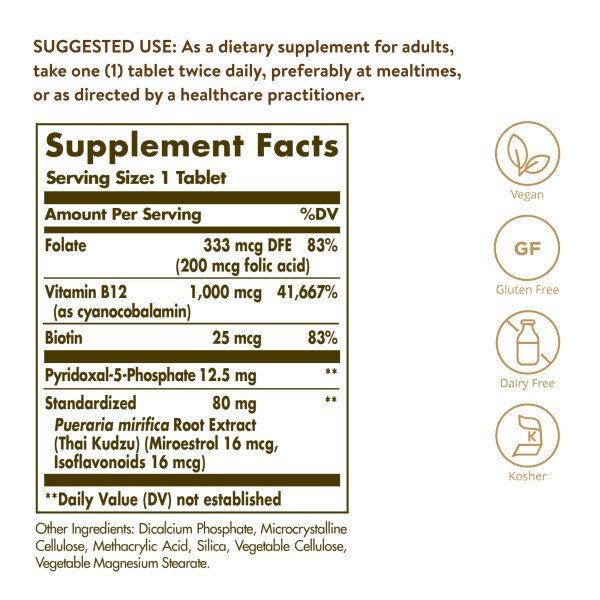 SUGGESTED USE: As a dietary supplement for adults, take one (1) tablet twice daily, preferably at mealtimes, or as directed by a healthcare practitioner.

Supplement Facts
Serving Size: 1 Tablet

| Amount Per Serving | | %DV |
|---|---|---|
| Folate | 333 mcg DFE (200 mcg folic acid) | 83% |
| Vitamin B12 (as cyanocobalamin) | 1,000 mcg | 41,667% |
| Biotin | 25 mcg | 83% |
| Pyridoxal-5-Phosphate | 12.5 mg | ** |
| Standardized Pueraria mirifica Root Extract (Thai Kudzu) (Miroestrol 16 mcg, Isoflavonoids 16 mcg) | 80 mg | ** |

**Daily Value (DV) not established

Other Ingredients: Dicalcium Phosphate, Microcrystalline Cellulose, Methacrylic Acid, Silica, Vegetable Cellulose, Vegetable Magnesium Stearate.

Vegan

GF
Gluten Free

Dairy Free

K
Kosher